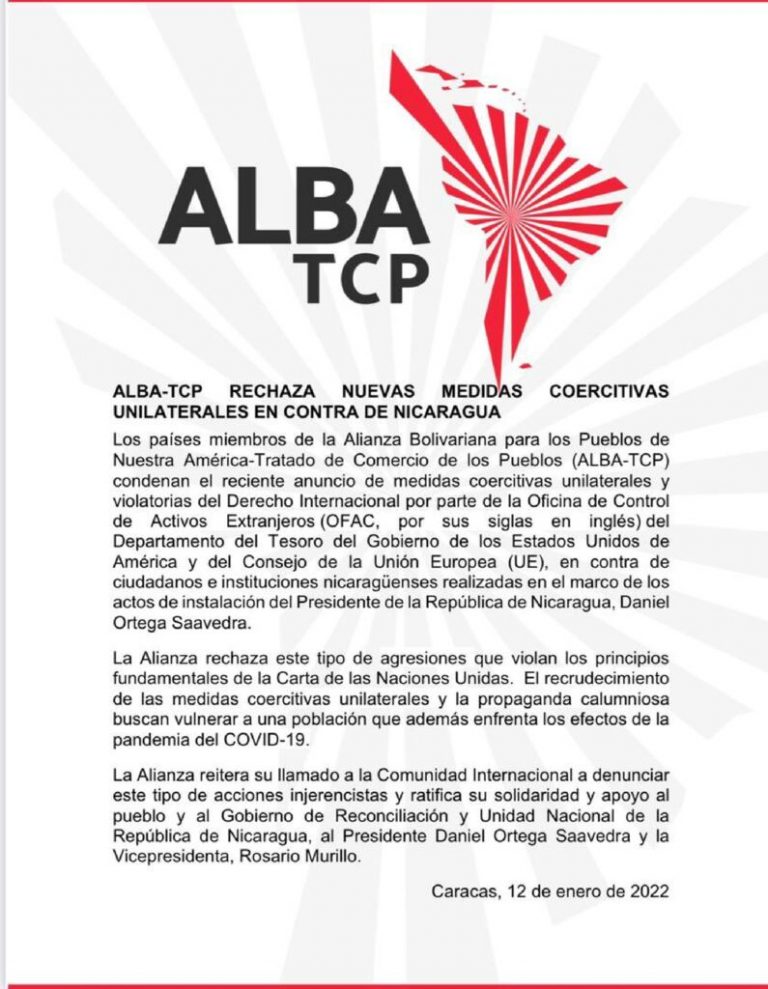 ALBA
TCP

ALBA-TCP RECHAZA NUEVAS MEDIDAS COERCITIVAS UNILATERALES EN CONTRA DE NICARAGUA

Los países miembros de la Alianza Bolivariana para los Pueblos de Nuestra América-Tratado de Comercio de los Pueblos (ALBA-TCP) condenan el reciente anuncio de medidas coercitivas unilaterales y violatorias del Derecho Internacional por parte de la Oficina de Control de Activos Extranjeros (OFAC, por sus siglas en inglés) del Departamento del Tesoro del Gobierno de los Estados Unidos de América y del Consejo de la Unión Europea (UE), en contra de ciudadanos e instituciones nicaragüenses realizadas en el marco de los actos de instalación del Presidente de la República de Nicaragua, Daniel Ortega Saavedra.

La Alianza rechaza este tipo de agresiones que violan los principios fundamentales de la Carta de las Naciones Unidas. El recrudecimiento de las medidas coercitivas unilaterales y la propaganda calumniosa buscan vulnerar a una población que además enfrenta los efectos de la pandemia del COVID-19.

La Alianza reitera su llamado a la Comunidad Internacional a denunciar este tipo de acciones injerencistas y ratifica su solidaridad y apoyo al pueblo y al Gobierno de Reconciliación y Unidad Nacional de la República de Nicaragua, al Presidente Daniel Ortega Saavedra y la Vicepresidenta, Rosario Murillo.

Caracas, 12 de enero de 2022